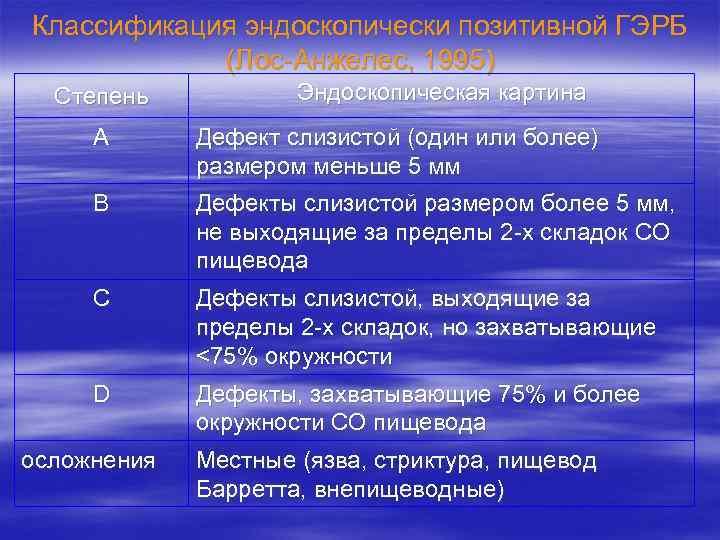 Классификация эндоскопически позитивной ГЭРБ (Лос-Анжелес, 1995)

| Степень | Эндоскопическая картина |
|---|---|
| A | Дефект слизистой (один или более) размером меньше 5 мм |
| B | Дефекты слизистой размером более 5 мм, не выходящие за пределы 2-х складок СО пищевода |
| C | Дефекты слизистой, выходящие за пределы 2-х складок, но захватывающие <75% окружности |
| D | Дефекты, захватывающие 75% и более окружности СО пищевода |
| осложнения | Местные (язва, стриктура, пищевод Барретта, внепищеводные) |